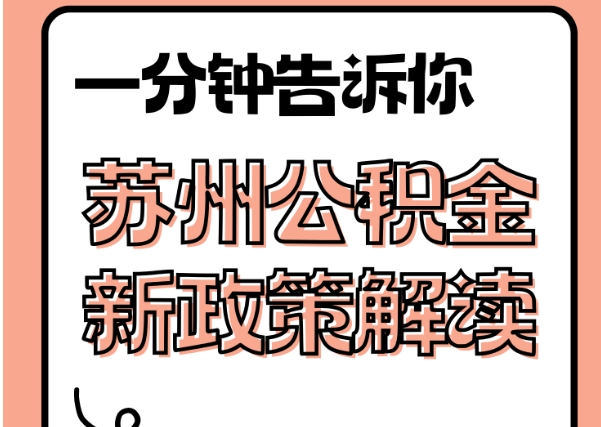 一分钟告诉你

苏州公积金
新政策解读